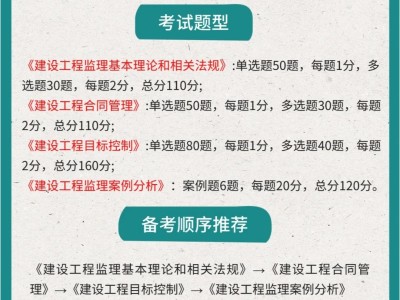 考试题型

《建设工程监理基本理论和相关法规》:单选题50题，每题1分，多选题30题，每题2分，总分110分;
《建设工程合同管理》:单选题50题，每题1分，多选题30题，每题2分，总分110分;
《建设工程目标控制》:单选题80题，每题1分，多选题40题，每题2分，总分160分;
《建设工程监理案例分析》：案例题6题，每题20分，总分120分。

备考顺序推荐

《建设工程监理基本理论和相关法规》→《建设工程合同管理》→《建设工程目标控制》→《建设工程监理案例分析》